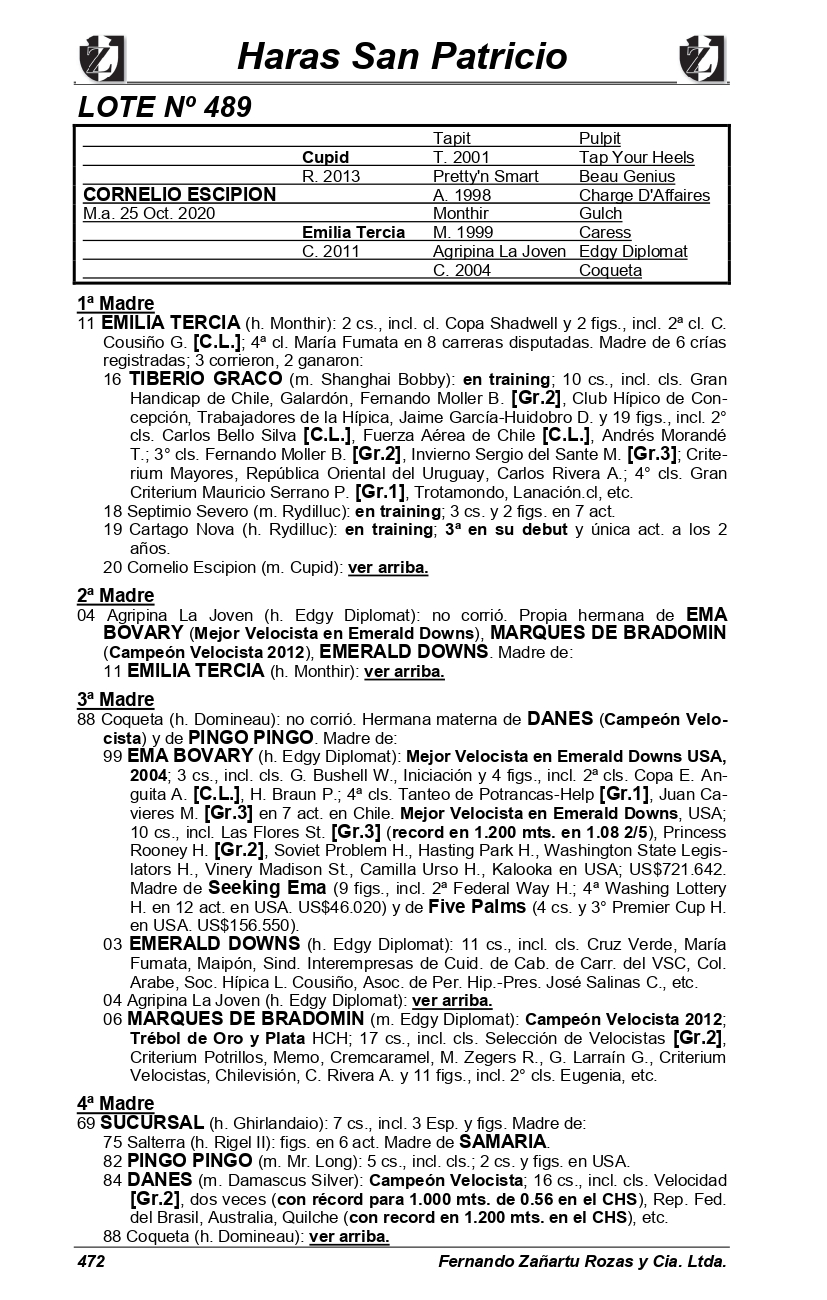 Haras San Patricio

LOTE Nº 489

| | | | |
|---|---|---|---|
| | | Tapit | Pulpit |
| | Cupid | T. 2001 | Tap Your Heels |
| | R. 2013 | Pretty'n Smart | Beau Genius |
| CORNELIO ESCIPION | | A. 1998 | Charge D'Affaires |
| M.a. 25 Oct. 2020 | | Monthir | Gulch |
| | Emilia Tercia | M. 1999 | Caress |
| | C. 2011 | Agripina La Joven | Edgy Diplomat |
| | | C. 2004 | Coqueta |

1ª Madre
11 EMILIA TERCIA (h. Monthir): 2 cs., incl. cl. Copa Shadwell y 2 figs., incl. 2ª cl. C. Cousiño G. [C.L.]; 4ª cl. María Fumata en 8 carreras disputadas. Madre de 6 crías registradas; 3 corrieron, 2 ganaron:
16 TIBERIO GRACO (m. Shanghai Bobby): en training; 10 cs., incl. cls. Gran Handicap de Chile, Galardón, Fernando Moller B. [Gr.2], Club Hípico de Concepción, Trabajadores de la Hípica, Jaime García-Huidobro D. y 19 figs., incl. 2° cls. Carlos Bello Silva [C.L.], Fuerza Aérea de Chile [C.L.], Andrés Morandé T.; 3° cls. Fernando Moller B. [Gr.2], Invierno Sergio del Sante M. [Gr.3]; Criterium Mayores, República Oriental del Uruguay, Carlos Rivera A.; 4° cls. Gran Criterium Mauricio Serrano P. [Gr.1], Trotamondo, Lanación.cl, etc.
18 Septimio Severo (m. Rydilluc): en training; 3 cs. y 2 figs. en 7 act.
19 Cartago Nova (h. Rydilluc): en training; 3ª en su debut y única act. a los 2 años.
20 Cornelio Escipion (m. Cupid): ver arriba.

2ª Madre
04 Agripina La Joven (h. Edgy Diplomat): no corrió. Propia hermana de EMA BOVARY (Mejor Velocista en Emerald Downs), MARQUES DE BRADOMIN (Campeón Velocista 2012), EMERALD DOWNS. Madre de:
11 EMILIA TERCIA (h. Monthir): ver arriba.

3ª Madre
88 Coqueta (h. Domineau): no corrió. Hermana materna de DANES (Campeón Velocista) y de PINGO PINGO. Madre de:
99 EMA BOVARY (h. Edgy Diplomat): Mejor Velocista en Emerald Downs USA, 2004; 3 cs., incl. cls. G. Bushell W., Iniciación y 4 figs., incl. 2ª cls. Copa E. Anguita A. [C.L.], H. Braun P.; 4ª cls. Tanteo de Potrancas-Help [Gr.1], Juan Cavieres M. [Gr.3] en 7 act. en Chile. Mejor Velocista en Emerald Downs, USA; 10 cs., incl. Las Flores St. [Gr.3] (record en 1.200 mts. en 1.08 2/5), Princess Rooney H. [Gr.2], Soviet Problem H., Hasting Park H., Washington State Legislators H., Vinery Madison St., Camilla Urso H., Kalooka en USA; US$721.642. Madre de Seeking Ema (9 figs., incl. 2ª Federal Way H.; 4ª Washing Lottery H. en 12 act. en USA. US$46.020) y de Five Palms (4 cs. y 3° Premier Cup H. en USA. US$156.550).
03 EMERALD DOWNS (h. Edgy Diplomat): 11 cs., incl. cls. Cruz Verde, María Fumata, Maipón, Sind. Interempresas de Cuid. de Cab. de Carr. del VSC, Col. Arabe, Soc. Hípica L. Cousiño, Asoc. de Per. Hip.-Pres. José Salinas C., etc.
04 Agripina La Joven (h. Edgy Diplomat): ver arriba.
06 MARQUES DE BRADOMIN (m. Edgy Diplomat): Campeón Velocista 2012; Trébol de Oro y Plata HCH; 17 cs., incl. cls. Selección de Velocistas [Gr.2], Criterium Potrillos, Memo, Cremcaramel, M. Zegers R., G. Larraín G., Criterium Velocistas, Chilevisión, C. Rivera A. y 11 figs., incl. 2° cls. Eugenia, etc.

4ª Madre
69 SUCURSAL (h. Ghirlandaio): 7 cs., incl. 3 Esp. y figs. Madre de:
75 Salterra (h. Rigel II): figs. en 6 act. Madre de SAMARIA.
82 PINGO PINGO (m. Mr. Long): 5 cs., incl. cls.; 2 cs. y figs. en USA.
84 DANES (m. Damascus Silver): Campeón Velocista; 16 cs., incl. cls. Velocidad [Gr.2], dos veces (con récord para 1.000 mts. de 0.56 en el CHS), Rep. Fed. del Brasil, Australia, Quilche (con record en 1.200 mts. en el CHS), etc.
88 Coqueta (h. Domineau): ver arriba.

472 Fernando Zañartu Rozas y Cia. Ltda.